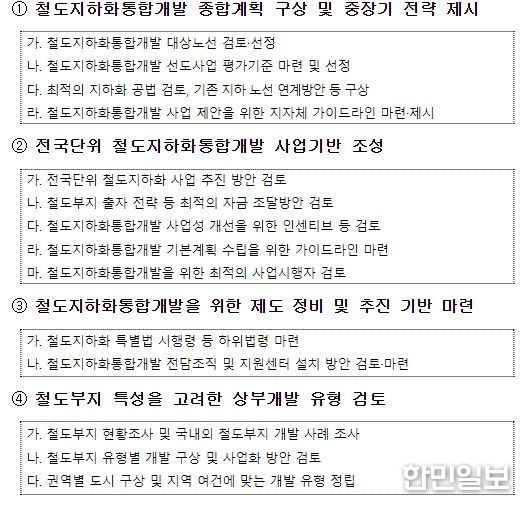 ① 철도지하화통합개발 종합계획 구상 및 중장기 전략 제시

가. 철도지하화통합개발 대상노선 검토·선정
나. 철도지하화통합개발 선도사업 평가기준 마련 및 선정
다. 최적의 지하화 공법 검토, 기존 지하 노선 연계방안 등 구상
라. 철도지하화통합개발 사업 제안을 위한 지자체 가이드라인 마련·제시

② 전국단위 철도지하화통합개발 사업기반 조성

가. 전국단위 철도지하화 사업 추진 방안 검토
나. 철도부지 출자 전략 등 최적의 자금 조달방안 검토
다. 철도지하화통합개발 사업성 개선을 위한 인센티브 등 검토
라. 철도지하화통합개발 기본계획 수립을 위한 가이드라인 마련
마. 철도지하화통합개발을 위한 최적의 사업시행자 검토

③ 철도지하화통합개발을 위한 제도 정비 및 추진 기반 마련

가. 철도지하화 특별법 시행령 등 하위법령 마련
나. 철도지하화통합개발 전담조직 및 지원센터 설치 방안 검토·마련

④ 철도부지 특성을 고려한 상부개발 유형 검토

가. 철도부지 현황조사 및 국내외 철도부지 개발 사례 조사
나. 철도부지 유형별 개발 구상 및 사업화 방안 검토
다. 권역별 도시 구상 및 지역 여건에 맞는 개발 유형 정립

한민일보